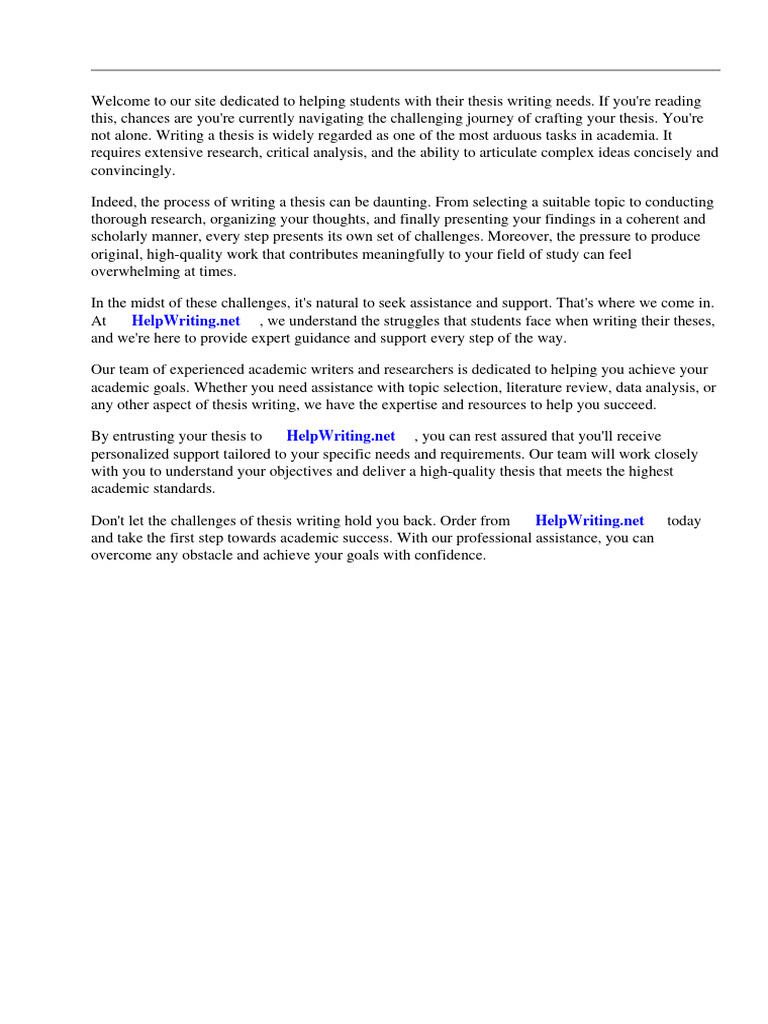 Welcome to our site dedicated to helping students with their thesis writing needs. If you're reading this, chances are you're currently navigating the challenging journey of crafting your thesis. You're not alone. Writing a thesis is widely regarded as one of the most arduous tasks in academia. It requires extensive research, critical analysis, and the ability to articulate complex ideas concisely and convincingly.

Indeed, the process of writing a thesis can be daunting. From selecting a suitable topic to conducting thorough research, organizing your thoughts, and finally presenting your findings in a coherent and scholarly manner, every step presents its own set of challenges. Moreover, the pressure to produce original, high-quality work that contributes meaningfully to your field of study can feel overwhelming at times.

In the midst of these challenges, it's natural to seek assistance and support. That's where we come in. At HelpWriting.net , we understand the struggles that students face when writing their theses, and we're here to provide expert guidance and support every step of the way.

Our team of experienced academic writers and researchers is dedicated to helping you achieve your academic goals. Whether you need assistance with topic selection, literature review, data analysis, or any other aspect of thesis writing, we have the expertise and resources to help you succeed.

By entrusting your thesis to HelpWriting.net , you can rest assured that you'll receive personalized support tailored to your specific needs and requirements. Our team will work closely with you to understand your objectives and deliver a high-quality thesis that meets the highest academic standards.

Don't let the challenges of thesis writing hold you back. Order from HelpWriting.net today and take the first step towards academic success. With our professional assistance, you can overcome any obstacle and achieve your goals with confidence.